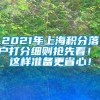 2021年上海积分落户打分细则抢先看！这样准备更省心！